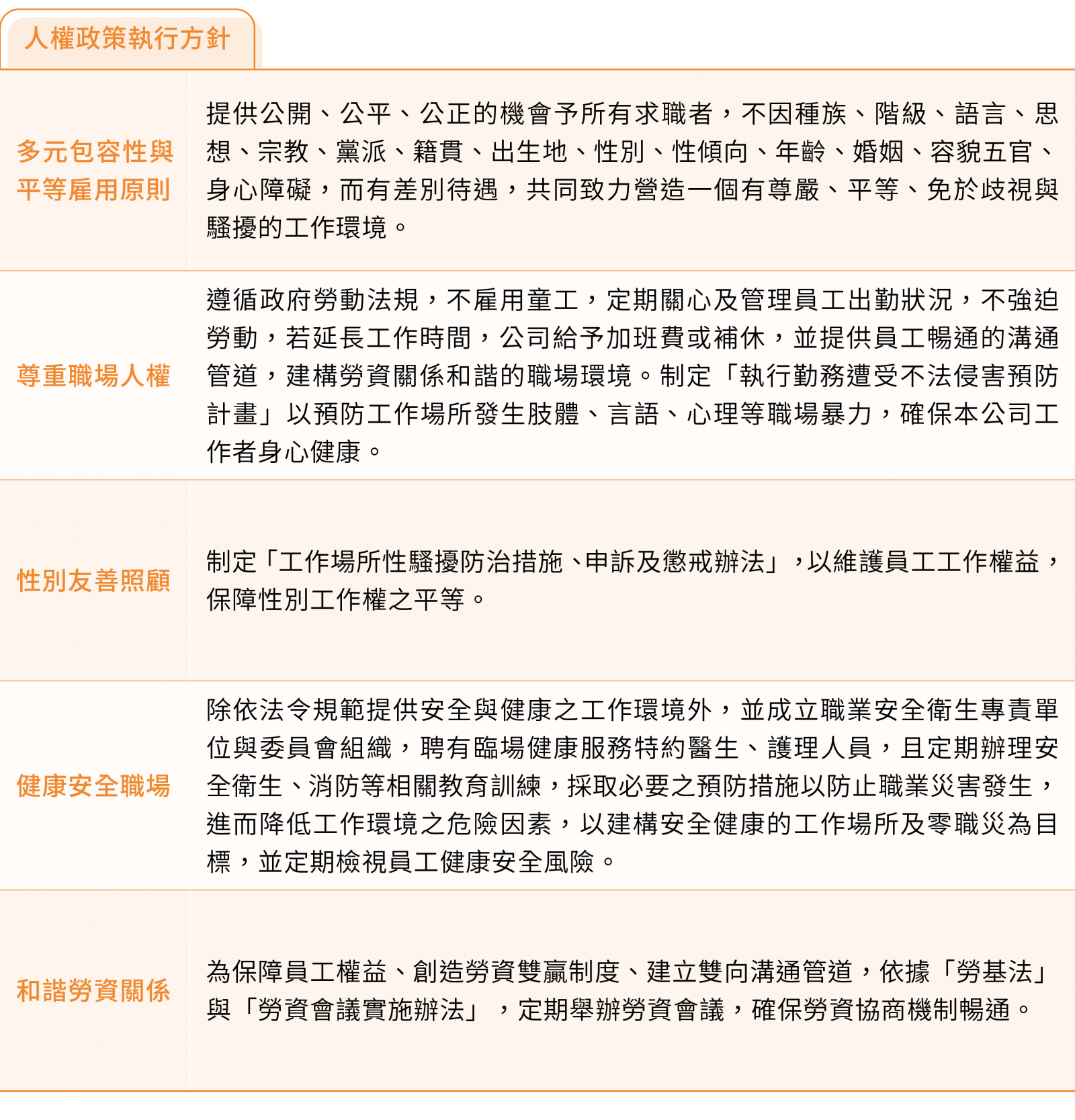 人權政策執行方針

| 多元包容性與平等雇用原則 | 提供公開、公平、公正的機會予所有求職者，不因種族、階級、語言、思想、宗教、黨派、籍貫、出生地、性別、性傾向、年齡、婚姻、容貌五官、身心障礙，而有差別待遇，共同致力營造一個有尊嚴、平等、免於歧視與騷擾的工作環境。 |
|---|---|
| 尊重職場人權 | 遵循政府勞動法規，不雇用童工，定期關心及管理員工出勤狀況，不強迫勞動，若延長工作時間，公司給予加班費或補休，並提供員工暢通的溝通管道，建構勞資關係和諧的職場環境。制定「執行勤務遭受不法侵害預防計畫」以預防工作場所發生肢體、言語、心理等職場暴力，確保本公司工作者身心健康。 |
| 性別友善照顧 | 制定「工作場所性騷擾防治措施、申訴及懲戒辦法」，以維護員工工作權益，保障性別工作權之平等。 |
| 健康安全職場 | 除依法令規範提供安全與健康之工作環境外，並成立職業安全衛生專責單位與委員會組織，聘有臨場健康服務特約醫生、護理人員，且定期辦理安全衛生、消防等相關教育訓練，採取必要之預防措施以防止職業災害發生，進而降低工作環境之危險因素，以建構安全健康的工作場所及零職災為目標，並定期檢視員工健康安全風險。 |
| 和諧勞資關係 | 為保障員工權益、創造勞資雙贏制度、建立雙向溝通管道，依據「勞基法」與「勞資會議實施辦法」，定期舉辦勞資會議，確保勞資協商機制暢通。 |